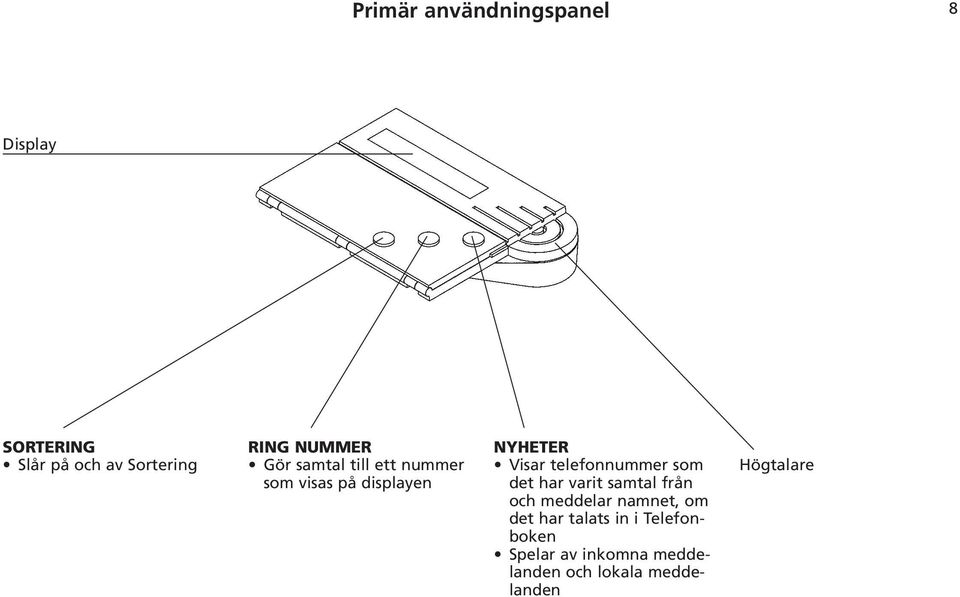 Primär användningspanel

8

Display

SORTERING
• Slår på och av Sortering

RING NUMMER
• Gör samtal till ett nummer som visas på displayen

NYHETER
• Visar telefonnummer som det har varit samtal från och meddelar namnet, om det har talats in i Telefonboken
• Spelar av inkomna meddelanden och lokala meddelanden

Högtalare